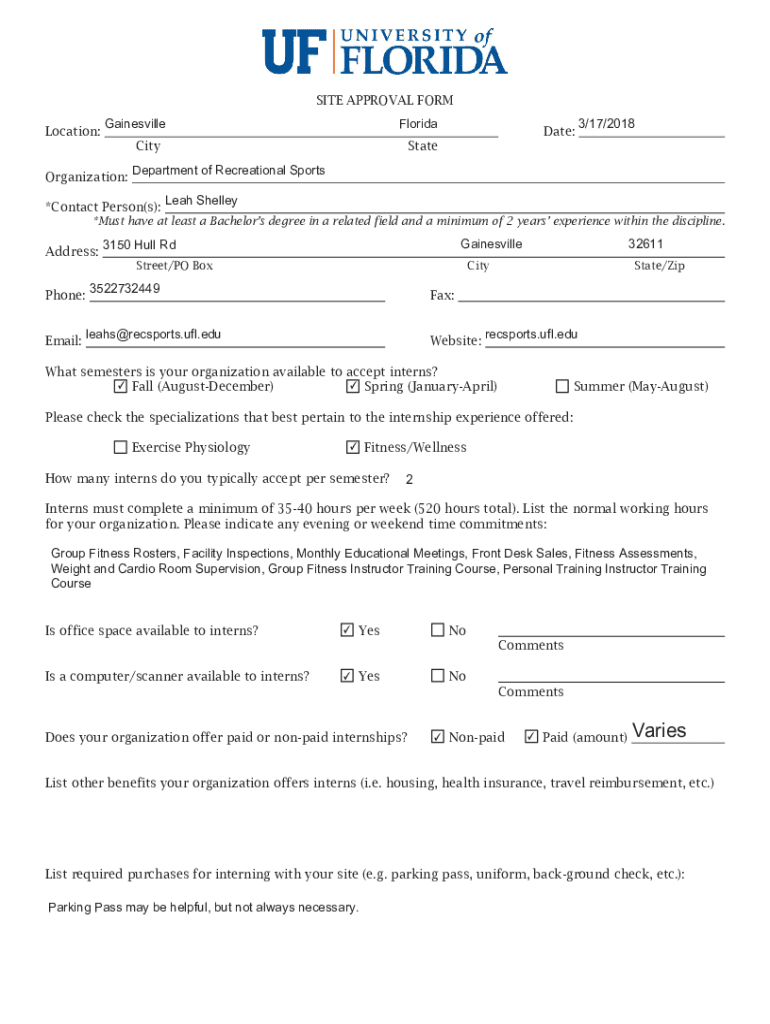 UF UNIVERSITY of FLORIDA

SITE APPROVAL FORM

Location: Gainesville Florida Date: 3/17/2018
City State

Organization: Department of Recreational Sports

*Contact Person(s): Leah Shelley
*Must have at least a Bachelor's degree in a related field and a minimum of 2 years' experience within the discipline.

Address: 3150 Hull Rd Gainesville 32611
Street/PO Box City State/Zip

Phone: 3522732449 Fax:

Email: leahs@recsports.ufl.edu Website: recsports.ufl.edu

What semesters is your organization available to accept interns?
☑ Fall (August-December) ☑ Spring (January-April) ☐ Summer (May-August)

Please check the specializations that best pertain to the internship experience offered:

☐ Exercise Physiology ☑ Fitness/Wellness

How many interns do you typically accept per semester? 2

Interns must complete a minimum of 35-40 hours per week (520 hours total). List the normal working hours for your organization. Please indicate any evening or weekend time commitments:

Group Fitness Rosters, Facility Inspections, Monthly Educational Meetings, Front Desk Sales, Fitness Assessments, Weight and Cardio Room Supervision, Group Fitness Instructor Training Course, Personal Training Instructor Training Course

Is office space available to interns? ☑ Yes ☐ No
Comments

Is a computer/scanner available to interns? ☑ Yes ☐ No
Comments

Does your organization offer paid or non-paid internships? ☑ Non-paid ☑ Paid (amount) Varies

List other benefits your organization offers interns (i.e. housing, health insurance, travel reimbursement, etc.)

List required purchases for interning with your site (e.g. parking pass, uniform, back-ground check, etc.):

Parking Pass may be helpful, but not always necessary.